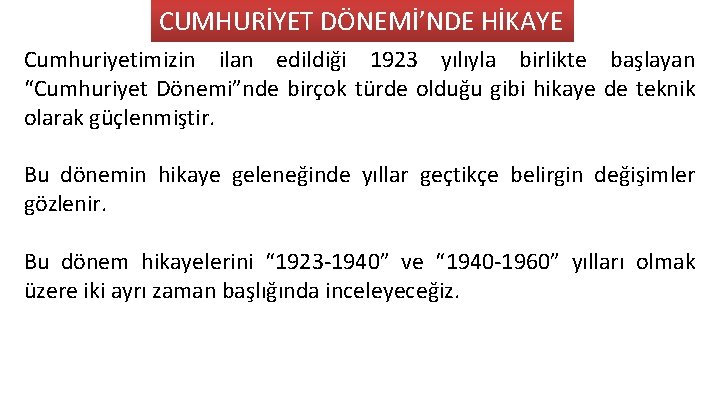 CUMHURİYET DÖNEMİ’NDE HİKAYE

Cumhuriyetimizin ilan edildiği 1923 yılıyla birlikte başlayan “Cumhuriyet Dönemi”nde birçok türde olduğu gibi hikaye de teknik olarak güçlenmiştir.

Bu dönemin hikaye geleneğinde yıllar geçtikçe belirgin değişimler gözlenir.

Bu dönem hikayelerini “1923-1940” ve “1940-1960” yılları olmak üzere iki ayrı zaman başlığında inceleyeceğiz.